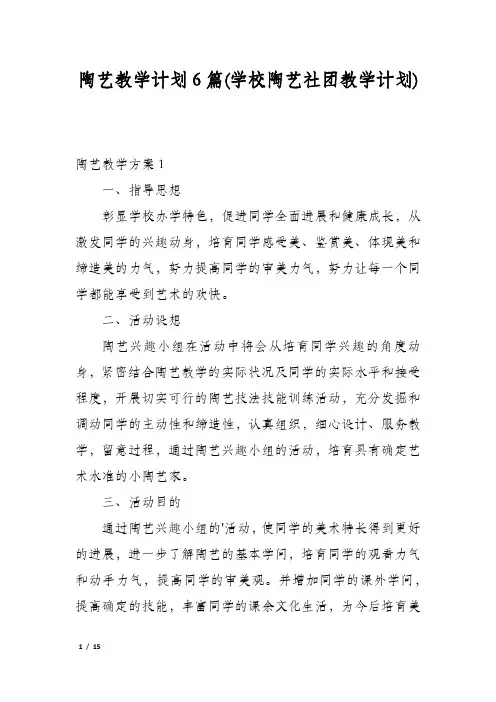 陶艺教学计划6篇(学校陶艺社团教学计划)

陶艺教学方案1

一、指导思想

彰显学校办学特色，促进同学全面进展和健康成长，从激发同学的兴趣动身，培育同学感受美、鉴赏美、体现美和缔造美的力气，努力提高同学的审美力气，努力让每一个同学都能享受到艺术的欢快。

二、活动设想

陶艺兴趣小组在活动中将会从培育同学兴趣的角度动身，紧密结合陶艺教学的实际状况及同学的实际水平和接受程度，开展切实可行的陶艺技法技能训练活动，充分发掘和调动同学的主动性和缔造性，认真组织，细心设计、服务教学，留意过程，通过陶艺兴趣小组的活动，培育具有确定艺术水准的小陶艺家。

三、活动目的

通过陶艺兴趣小组的'活动，使同学的美术特长得到更好的进展，进一步了解陶艺的基本学问，培育同学的观看力气和动手力气，提高同学的审美观。并增加同学的课外学问，提高确定的技能，丰富同学的课余文化生活，为今后培育美

1 / 15